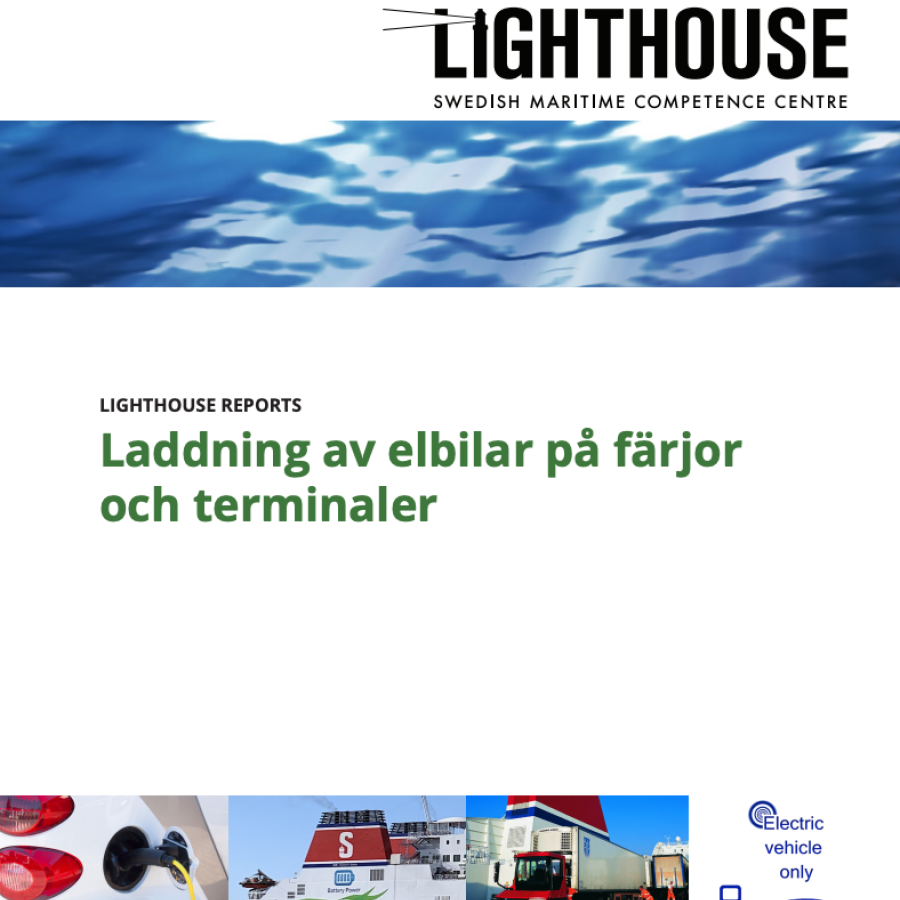 LIGHTHOUSE
SWEDISH MARITIME COMPETENCE CENTRE

LIGHTHOUSE REPORTS
Laddning av elbilar på färjor och terminaler

S
Battery Power

Electric vehicle only